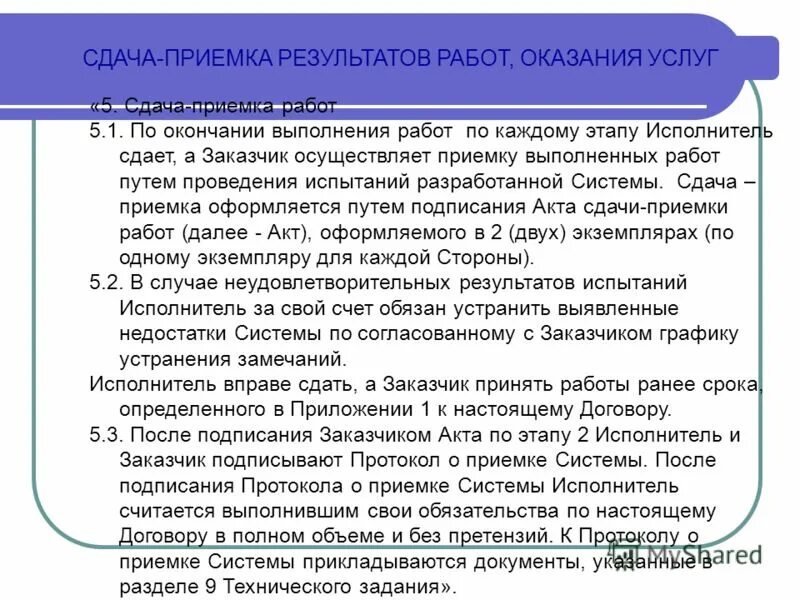 СДАЧА-ПРИЕМКА РЕЗУЛЬТАТОВ РАБОТ, ОКАЗАНИЯ УСЛУГ

«5. Сдача-приемка работ

5.1. По окончании выполнения работ по каждому этапу Исполнитель сдает, а Заказчик осуществляет приемку выполненных работ путем проведения испытаний разработанной Системы. Сдача – приемка оформляется путем подписания Акта сдачи-приемки работ (далее - Акт), оформляемого в 2 (двух) экземплярах (по одному экземпляру для каждой Стороны).

5.2. В случае неудовлетворительных результатов испытаний Исполнитель за свой счет обязан устранить выявленные недостатки Системы по согласованному с Заказчиком графику устранения замечаний.

Исполнитель вправе сдать, а Заказчик принять работы ранее срока, определенного в Приложении 1 к настоящему Договору.

5.3. После подписания Заказчиком Акта по этапу 2 Исполнитель и Заказчик подписывают Протокол о приемке Системы. После подписания Протокола о приемке Системы Исполнитель считается выполнившим свои обязательства по настоящему Договору в полном объеме и без претензий. К Протоколу о приемке Системы прикладываются документы, указанные в разделе 9 Технического задания».

MyShared